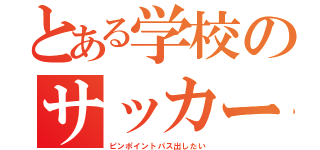 とある学校のサッカー

ピンポイントパス出したい